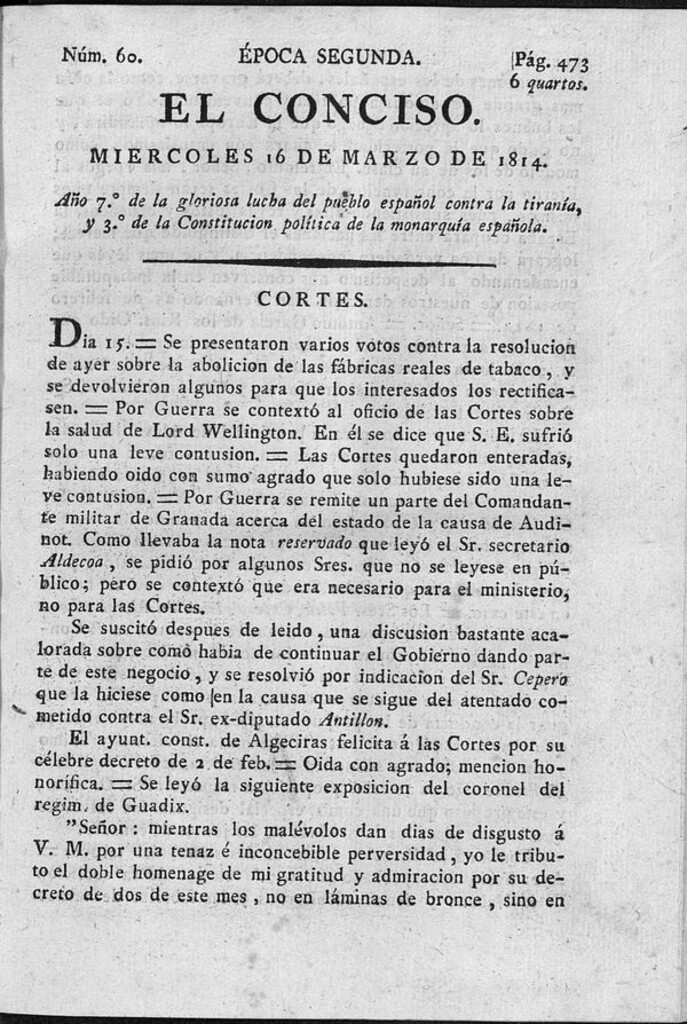 Núm. 60. ÉPOCA SEGUNDA. Pág. 473
6 quartos.

EL CONCISO.

MIERCOLES 16 DE MARZO DE 1814.

Año 7.° de la gloriosa lucha del pueblo español contra la tiranía, y 3.° de la Constitucion política de la monarquía española.

CORTES.

Dia 15. = Se presentaron varios votos contra la resolucion de ayer sobre la abolicion de las fábricas reales de tabaco, y se devolvieron algunos para que los interesados los rectificasen. = Por Guerra se contextó al oficio de las Cortes sobre la salud de Lord Wellington. En él se dice que S. E. sufrió solo una leve contusion. = Las Cortes quedaron enteradas, habiendo oido con sumo agrado que solo hubiese sido una leve contusion. = Por Guerra se remite un parte del Comandante militar de Granada acerca del estado de la causa de Audinot. Como llevaba la nota reservado que leyó el Sr. secretario Aldecoa, se pidió por algunos Sres. que no se leyese en público; pero se contextó que era necesario para el ministerio, no para las Cortes.

Se suscitó despues de leido, una discusion bastante acalorada sobre como habia de continuar el Gobierno dando parte de este negocio, y se resolvió por indicacion del Sr. Cepero que la hiciese como en la causa que se sigue del atentado cometido contra el Sr. ex-diputado Antillon.

El ayunt. const. de Algeciras felicita á las Cortes por su célebre decreto de 2 de feb. = Oida con agrado; mencion honorífica. = Se leyó la siguiente exposicion del coronel del regim. de Guadix.

"Señor: mientras los malévolos dan dias de disgusto á V. M. por una tenaz é inconcebible perversidad, yo le tributo el doble homenage de mi gratitud y admiracion por su decreto de dos de este mes, no en láminas de bronce, sino en